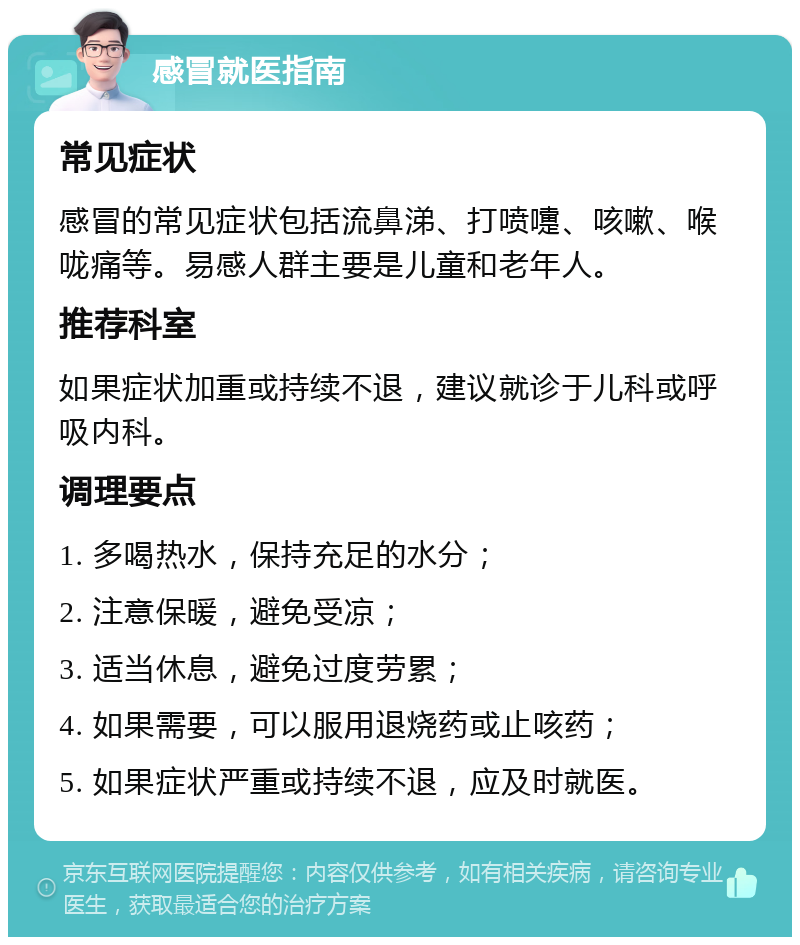 感冒就医指南

常见症状

感冒的常见症状包括流鼻涕、打喷嚏、咳嗽、喉咙痛等。易感人群主要是儿童和老年人。

推荐科室

如果症状加重或持续不退，建议就诊于儿科或呼吸内科。

调理要点

1. 多喝热水，保持充足的水分；

2. 注意保暖，避免受凉；

3. 适当休息，避免过度劳累；

4. 如果需要，可以服用退烧药或止咳药；

5. 如果症状严重或持续不退，应及时就医。

京东互联网医院提醒您：内容仅供参考，如有相关疾病，请咨询专业医生，获取最适合您的治疗方案